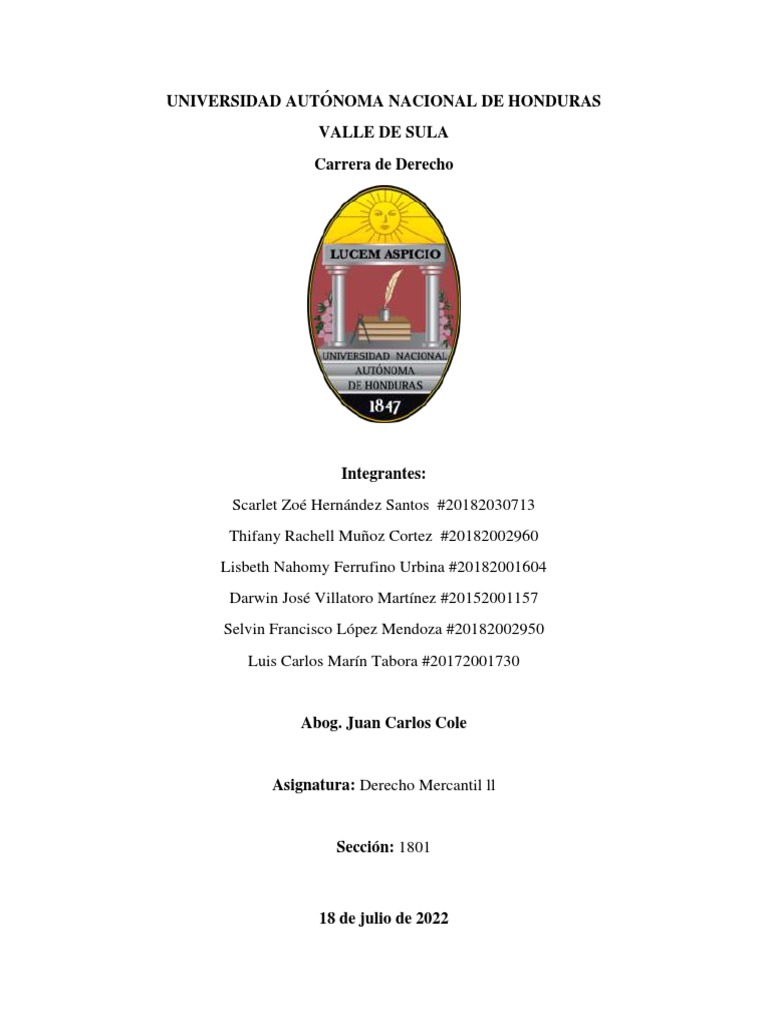 UNIVERSIDAD AUTÓNOMA NACIONAL DE HONDURAS

VALLE DE SULA

Carrera de Derecho

LUCEM ASPICIO

UNIVERSIDAD NACIONAL AUTÓNOMA DE HONDURAS

1847

Integrantes:

Scarlet Zoé Hernández Santos #20182030713

Thifany Rachell Muñoz Cortez #20182002960

Lisbeth Nahomy Ferrufino Urbina #20182001604

Darwin José Villatoro Martínez #20152001157

Selvin Francisco López Mendoza #20182002950

Luis Carlos Marín Tabora #20172001730

Abog. Juan Carlos Cole

Asignatura: Derecho Mercantil ll

Sección: 1801

18 de julio de 2022